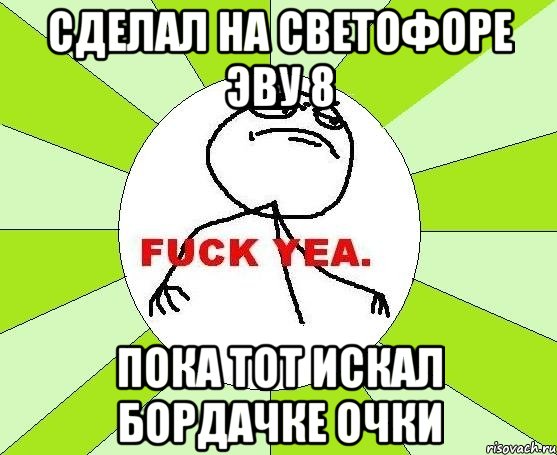 СДЕЛАЛ НА СВЕТОФОРЕ ЭВУ 8

FUCK YEA.

ПОКА ТОТ ИСКАЛ БОРДАЧКЕ ОЧКИ

risovach.ru